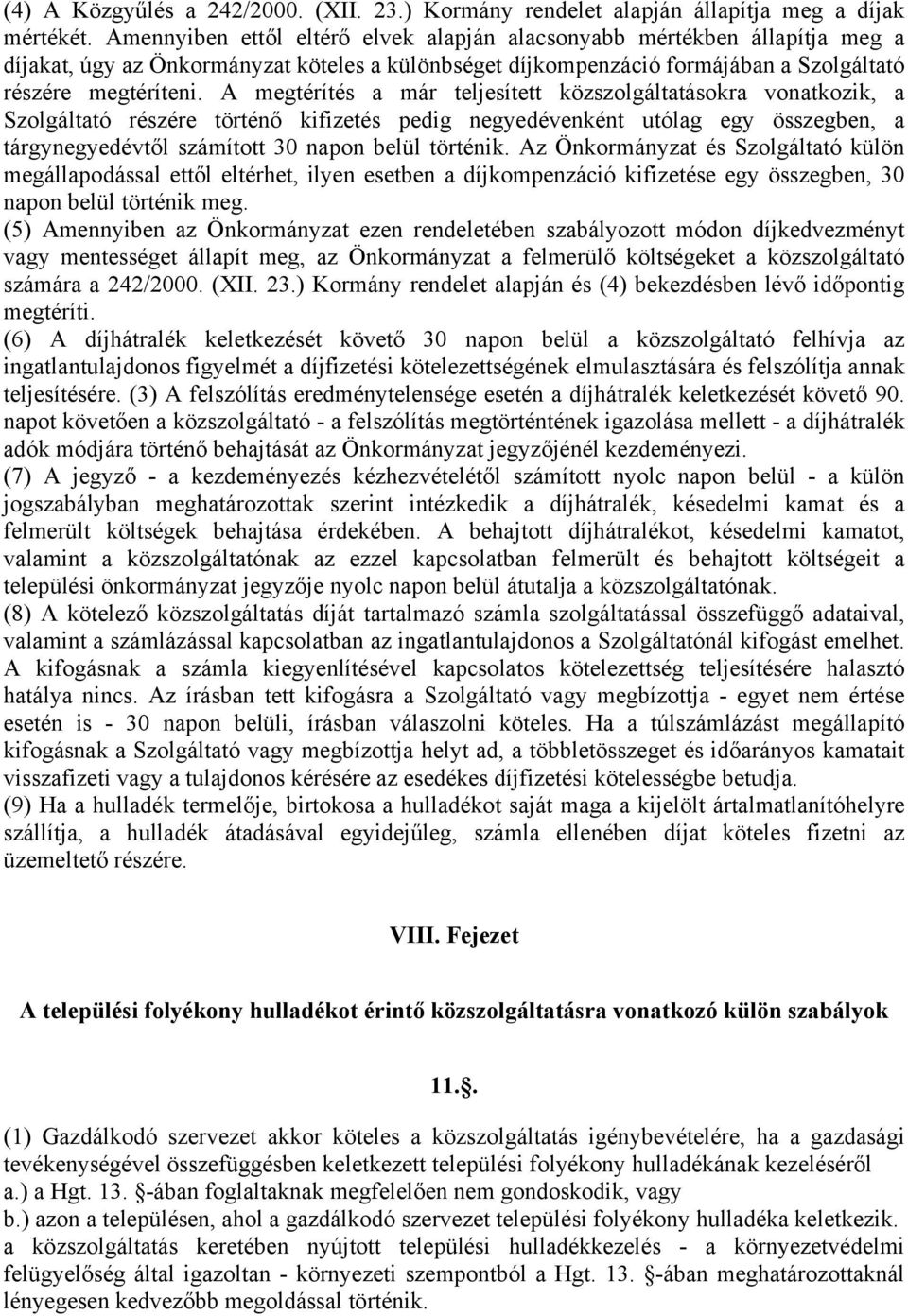 (4) A Közgyűlés a 242/2000. (XII. 23.) Kormány rendelet alapján állapítja meg a díjak mértékét. Amennyiben ettől eltérő elvek alapján alacsonyabb mértékben állapítja meg a díjakat, úgy az Önkormányzat köteles a különbséget díjkompenzáció formájában a Szolgáltató részére megtéríteni. A megtérítés a már teljesített közszolgáltatásokra vonatkozik, a Szolgáltató részére történő kifizetés pedig negyedévenként utólag egy összegben, a tárgynegyedévtől számított 30 napon belül történik. Az Önkormányzat és Szolgáltató külön megállapodással ettől eltérhet, ilyen esetben a díjkompenzáció kifizetése egy összegben, 30 napon belül történik meg.
(5) Amennyiben az Önkormányzat ezen rendeletében szabályozott módon díjkedvezményt vagy mentességet állapít meg, az Önkormányzat a felmerülő költségeket a közszolgáltató számára a 242/2000. (XII. 23.) Kormány rendelet alapján és (4) bekezdésben lévő időpontig megtéríti.
(6) A díjhátralék keletkezését követő 30 napon belül a közszolgáltató felhívja az ingatlantulajdonos figyelmét a díjfizetési kötelezettségének elmulasztására és felszólítja annak teljesítésére. (3) A felszólítás eredménytelensége esetén a díjhátralék keletkezését követő 90. napot követően a közszolgáltató - a felszólítás megtörténtének igazolása mellett - a díjhátralék adók módjára történő behajtását az Önkormányzat jegyzőjénél kezdeményezi.
(7) A jegyző - a kezdeményezés kézhezvételétől számított nyolc napon belül - a külön jogszabályban meghatározottak szerint intézkedik a díjhátralék, késedelmi kamat és a felmerült költségek behajtása érdekében. A behajtott díjhátralékot, késedelmi kamatot, valamint a közszolgáltatónak az ezzel kapcsolatban felmerült és behajtott költségeit a települési önkormányzat jegyzője nyolc napon belül átutalja a közszolgáltatónak.
(8) A kötelező közszolgáltatás díját tartalmazó számla szolgáltatással összefüggő adataival, valamint a számlázással kapcsolatban az ingatlantulajdonos a Szolgáltatónál kifogást emelhet. A kifogásnak a számla kiegyenlítésével kapcsolatos kötelezettség teljesítésére halasztó hatálya nincs. Az írásban tett kifogásra a Szolgáltató vagy megbízottja - egyet nem értése esetén is - 30 napon belüli, írásban válaszolni köteles. Ha a túlszámlázást megállapító kifogásnak a Szolgáltató vagy megbízottja helyt ad, a többletösszeget és időarányos kamatait visszafizeti vagy a tulajdonos kérésére az esedékes díjfizetési kötelességbe betudja.
(9) Ha a hulladék termelője, birtokosa a hulladékot saját maga a kijelölt ártalmatlanítóhelyre szállítja, a hulladék átadásával egyidejűleg, számla ellenében díjat köteles fizetni az üzemeltető részére.

VIII. Fejezet

A települési folyékony hulladékot érintő közszolgáltatásra vonatkozó külön szabályok

11.§.

(1) Gazdálkodó szervezet akkor köteles a közszolgáltatás igénybevételére, ha a gazdasági tevékenységével összefüggésben keletkezett települési folyékony hulladékának kezeléséről
a.) a Hgt. 13. §-ában foglaltaknak megfelelően nem gondoskodik, vagy
b.) azon a településen, ahol a gazdálkodó szervezet települési folyékony hulladéka keletkezik. a közszolgáltatás keretében nyújtott települési hulladékkezelés - a környezetvédelmi felügyelőség által igazoltan - környezeti szempontból a Hgt. 13. §-ában meghatározottaknál lényegesen kedvezőbb megoldással történik.